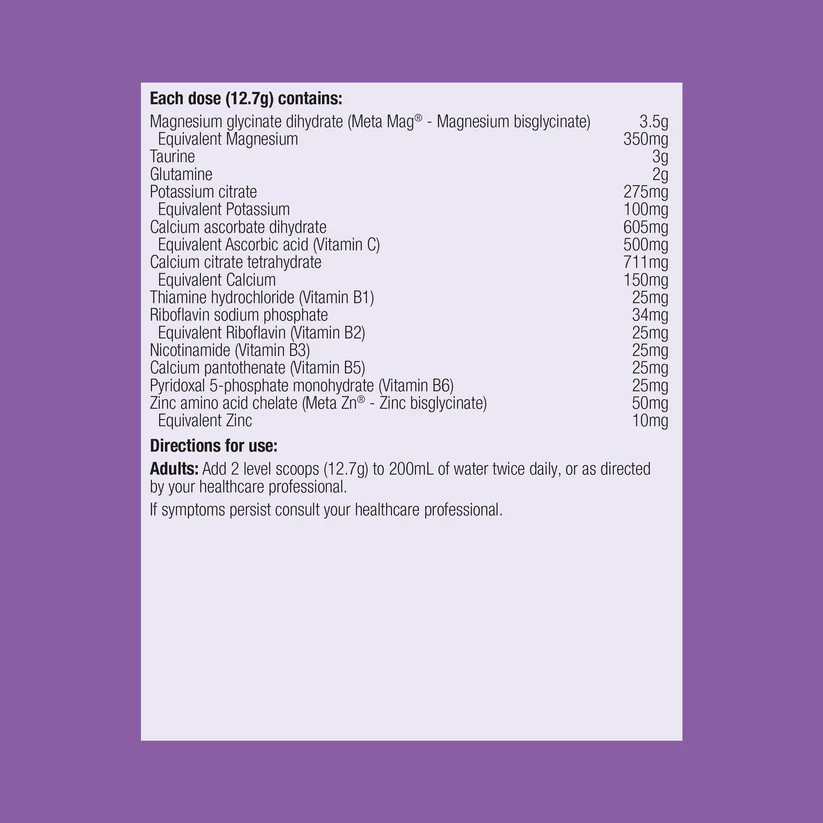 Each dose (12.7g) contains:

Magnesium glycinate dihydrate (Meta Mag® - Magnesium bisglycinate) 3.5g
Equivalent Magnesium 350mg
Taurine 3g
Glutamine 2g
Potassium citrate 275mg
Equivalent Potassium 100mg
Calcium ascorbate dihydrate 605mg
Equivalent Ascorbic acid (Vitamin C) 500mg
Calcium citrate tetrahydrate 711mg
Equivalent Calcium 150mg
Thiamine hydrochloride (Vitamin B1) 25mg
Riboflavin sodium phosphate 34mg
Equivalent Riboflavin (Vitamin B2) 25mg
Nicotinamide (Vitamin B3) 25mg
Calcium pantothenate (Vitamin B5) 25mg
Pyridoxal 5-phosphate monohydrate (Vitamin B6) 25mg
Zinc amino acid chelate (Meta Zn® - Zinc bisglycinate) 50mg
Equivalent Zinc 10mg

Directions for use:

Adults: Add 2 level scoops (12.7g) to 200mL of water twice daily, or as directed by your healthcare professional.

If symptoms persist consult your healthcare professional.